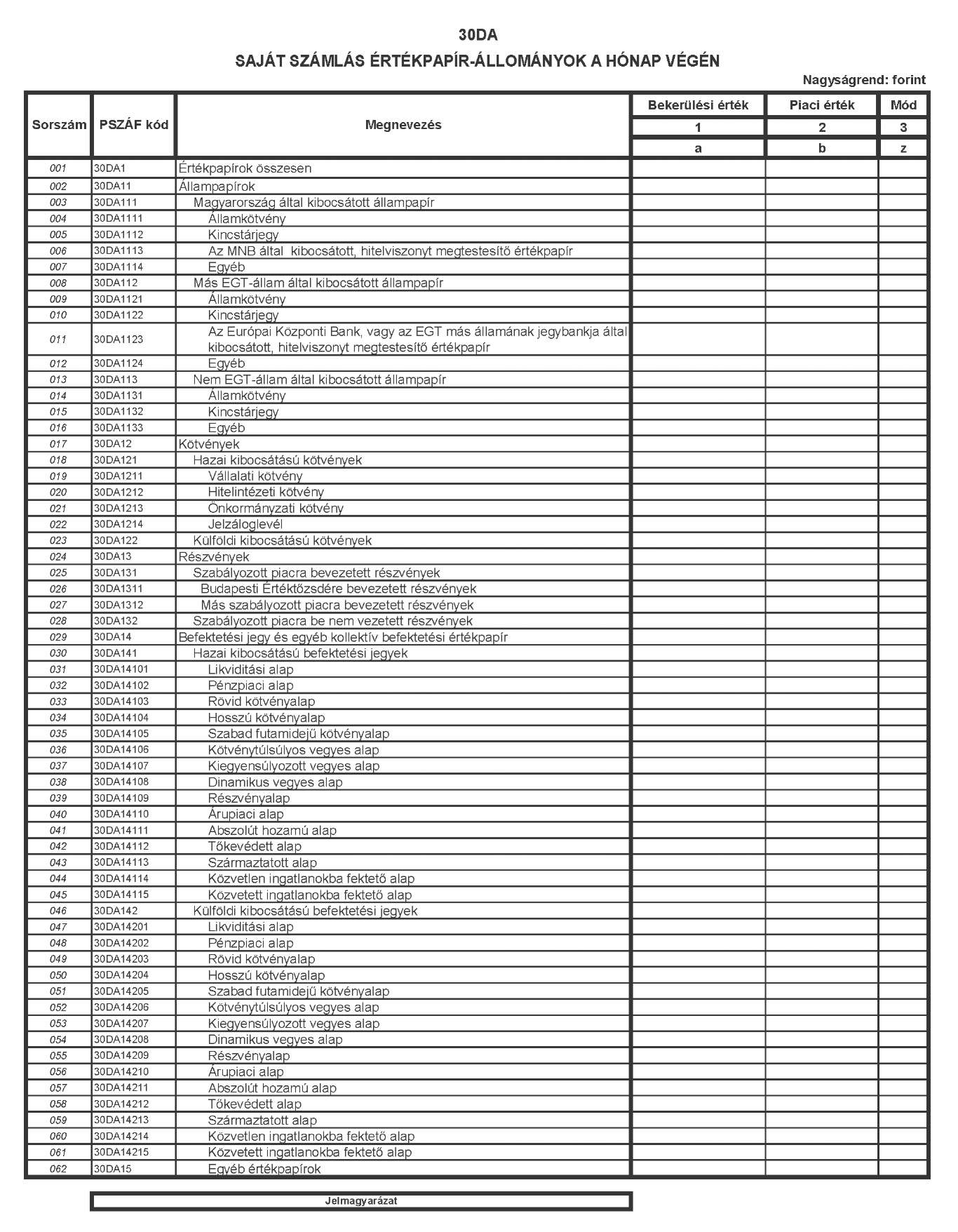 30DA

SAJÁT SZÁMLÁS ÉRTÉKPAPÍR-ÁLLOMÁNYOK A HÓNAP VÉGÉN

Nagyságrend: forint

| Sorszám | PSZÁF kód | Megnevezés | Bekerülési érték | Piaci érték | Mód |
|---|---|---|---|---|---|
| | | | 1 | 2 | 3 |
| | | | a | b | z |
| 001 | 30DA1 | Értékpapírok összesen | | | |
| 002 | 30DA11 | Állampapírok | | | |
| 003 | 30DA111 | Magyarország által kibocsátott állampapír | | | |
| 004 | 30DA1111 | Államkötvény | | | |
| 005 | 30DA1112 | Kincstárjegy | | | |
| 006 | 30DA1113 | Az MNB által kibocsátott, hitelviszonyt megtestesítő értékpapír | | | |
| 007 | 30DA1114 | Egyéb | | | |
| 008 | 30DA112 | Más EGT-állam által kibocsátott állampapír | | | |
| 009 | 30DA1121 | Államkötvény | | | |
| 010 | 30DA1122 | Kincstárjegy | | | |
| 011 | 30DA1123 | Az Európai Központi Bank, vagy az EGT más államának jegybankja által kibocsátott, hitelviszonyt megtestesítő értékpapír | | | |
| 012 | 30DA1124 | Egyéb | | | |
| 013 | 30DA113 | Nem EGT-állam által kibocsátott állampapír | | | |
| 014 | 30DA1131 | Államkötvény | | | |
| 015 | 30DA1132 | Kincstárjegy | | | |
| 016 | 30DA1133 | Egyéb | | | |
| 017 | 30DA12 | Kötvények | | | |
| 018 | 30DA121 | Hazai kibocsátású kötvények | | | |
| 019 | 30DA1211 | Vállalati kötvény | | | |
| 020 | 30DA1212 | Hitelintézeti kötvény | | | |
| 021 | 30DA1213 | Önkormányzati kötvény | | | |
| 022 | 30DA1214 | Jelzáloglevél | | | |
| 023 | 30DA122 | Külföldi kibocsátású kötvények | | | |
| 024 | 30DA13 | Részvények | | | |
| 025 | 30DA131 | Szabályozott piacra bevezetett részvények | | | |
| 026 | 30DA1311 | Budapesti Értéktőzsdére bevezetett részvények | | | |
| 027 | 30DA1312 | Más szabályozott piacra bevezetett részvények | | | |
| 028 | 30DA132 | Szabályozott piacra be nem vezetett részvények | | | |
| 029 | 30DA14 | Befektetési jegy és egyéb kollektív befektetési értékpapír | | | |
| 030 | 30DA141 | Hazai kibocsátású befektetési jegyek | | | |
| 031 | 30DA14101 | Likviditási alap | | | |
| 032 | 30DA14102 | Pénzpiaci alap | | | |
| 033 | 30DA14103 | Rövid kötvényalap | | | |
| 034 | 30DA14104 | Hosszú kötvényalap | | | |
| 035 | 30DA14105 | Szabad futamidejű kötvényalap | | | |
| 036 | 30DA14106 | Kötvénytúlsúlyos vegyes alap | | | |
| 037 | 30DA14107 | Kiegyensúlyozott vegyes alap | | | |
| 038 | 30DA14108 | Dinamikus vegyes alap | | | |
| 039 | 30DA14109 | Részvényalap | | | |
| 040 | 30DA14110 | Árupiaci alap | | | |
| 041 | 30DA14111 | Abszolút hozamú alap | | | |
| 042 | 30DA14112 | Tőkevédett alap | | | |
| 043 | 30DA14113 | Származtatott alap | | | |
| 044 | 30DA14114 | Közvetlen ingatlanokba fektető alap | | | |
| 045 | 30DA14115 | Közvetett ingatlanokba fektető alap | | | |
| 046 | 30DA142 | Külföldi kibocsátású befektetési jegyek | | | |
| 047 | 30DA14201 | Likviditási alap | | | |
| 048 | 30DA14202 | Pénzpiaci alap | | | |
| 049 | 30DA14203 | Rövid kötvényalap | | | |
| 050 | 30DA14204 | Hosszú kötvényalap | | | |
| 051 | 30DA14205 | Szabad futamidejű kötvényalap | | | |
| 052 | 30DA14206 | Kötvénytúlsúlyos vegyes alap | | | |
| 053 | 30DA14207 | Kiegyensúlyozott vegyes alap | | | |
| 054 | 30DA14208 | Dinamikus vegyes alap | | | |
| 055 | 30DA14209 | Részvényalap | | | |
| 056 | 30DA14210 | Árupiaci alap | | | |
| 057 | 30DA14211 | Abszolút hozamú alap | | | |
| 058 | 30DA14212 | Tőkevédett alap | | | |
| 059 | 30DA14213 | Származtatott alap | | | |
| 060 | 30DA14214 | Közvetlen ingatlanokba fektető alap | | | |
| 061 | 30DA14215 | Közvetett ingatlanokba fektető alap | | | |
| 062 | 30DA15 | Egyéb értékpapírok | | | |

Jelmagyarázat